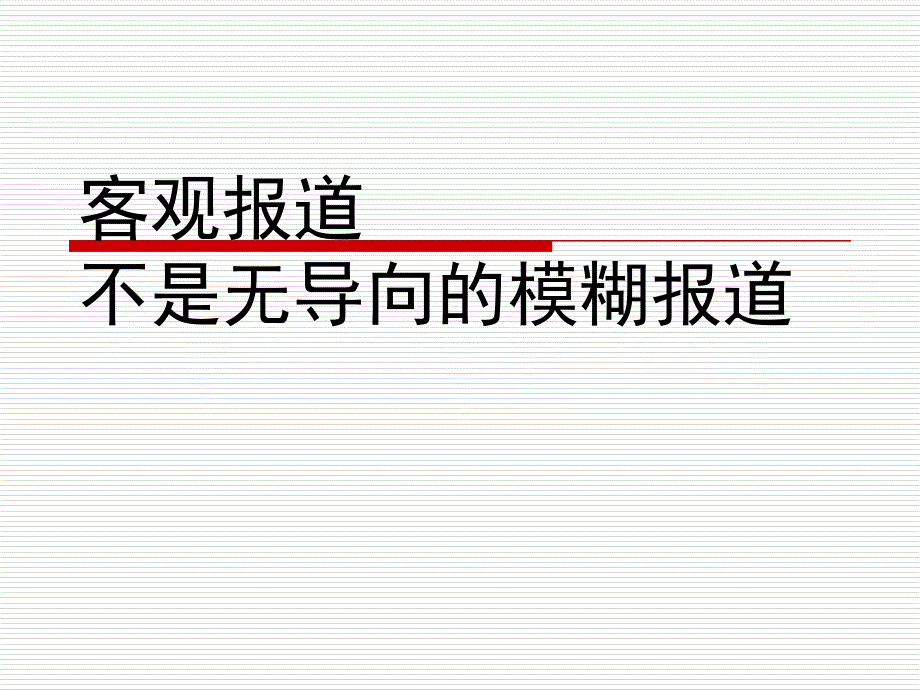 客观报道
不是无导向的模糊报道